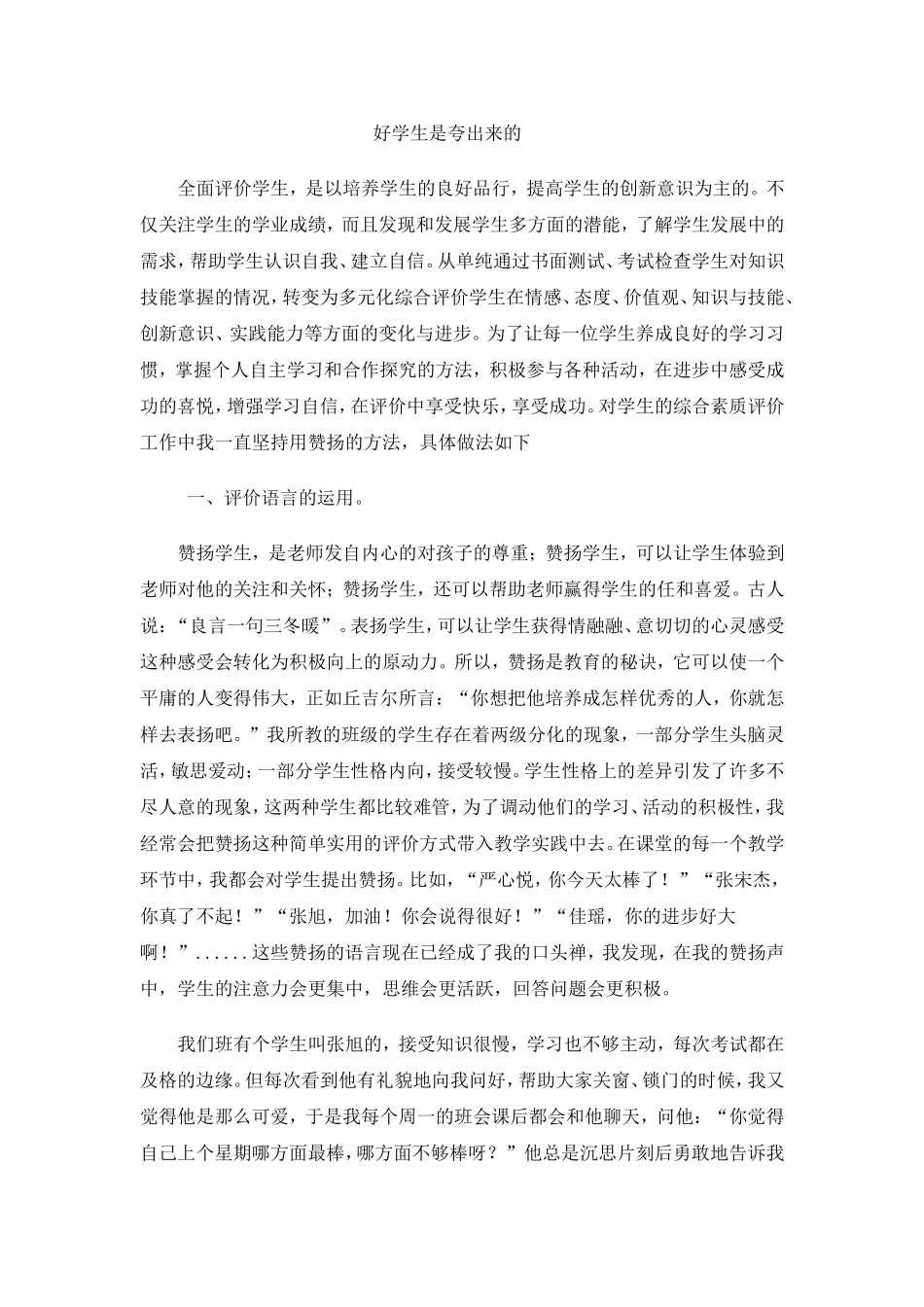 好学生是夸出来的

全面评价学生，是以培养学生的良好品行，提高学生的创新意识为主的。不仅关注学生的学业成绩，而且发现和发展学生多方面的潜能，了解学生发展中的需求，帮助学生认识自我、建立自信。从单纯通过书面测试、考试检查学生对知识技能掌握的情况，转变为多元化综合评价学生在情感、态度、价值观、知识与技能、创新意识、实践能力等方面的变化与进步。为了让每一位学生养成良好的学习习惯，掌握个人自主学习和合作探究的方法，积极参与各种活动，在进步中感受成功的喜悦，增强学习自信，在评价中享受快乐，享受成功。对学生的综合素质评价工作中我一直坚持用赞扬的方法，具体做法如下

一、评价语言的运用。

赞扬学生，是老师发自内心的对孩子的尊重；赞扬学生，可以让学生体验到老师对他的关注和关怀；赞扬学生，还可以帮助老师赢得学生的任和喜爱。古人说：“良言一句三冬暖”。表扬学生，可以让学生获得情融融、意切切的心灵感受这种感受会转化为积极向上的原动力。所以，赞扬是教育的秘诀，它可以使一个平庸的人变得伟大，正如丘吉尔所言：“你想把他培养成怎样优秀的人，你就怎样去表扬吧。”我所教的班级的学生存在着两级分化的现象，一部分学生头脑灵活，敏思爱动；一部分学生性格内向，接受较慢。学生性格上的差异引发了许多不尽人意的现象，这两种学生都比较难管，为了调动他们的学习、活动的积极性，我经常会把赞扬这种简单实用的评价方式带入教学实践中去。在课堂的每一个教学环节中，我都会对学生提出赞扬。比如，“严心悦，你今天太棒了！”“张宋杰，你真了不起！”“张旭，加油！你会说得很好！”“佳瑶，你的进步好大啊！”......这些赞扬的语言现在已经成了我的口头禅，我发现，在我的赞扬声中，学生的注意力会更集中，思维会更活跃，回答问题会更积极。

我们班有个学生叫张旭的，接受知识很慢，学习也不够主动，每次考试都在及格的边缘。但每次看到他有礼貌地向我问好，帮助大家关窗、锁门的时候，我又觉得他是那么可爱，于是我每个周一的班会课后都会和他聊天，问他：“你觉得自己上个星期哪方面最棒，哪方面不够棒呀？”他总是沉思片刻后勇敢地告诉我